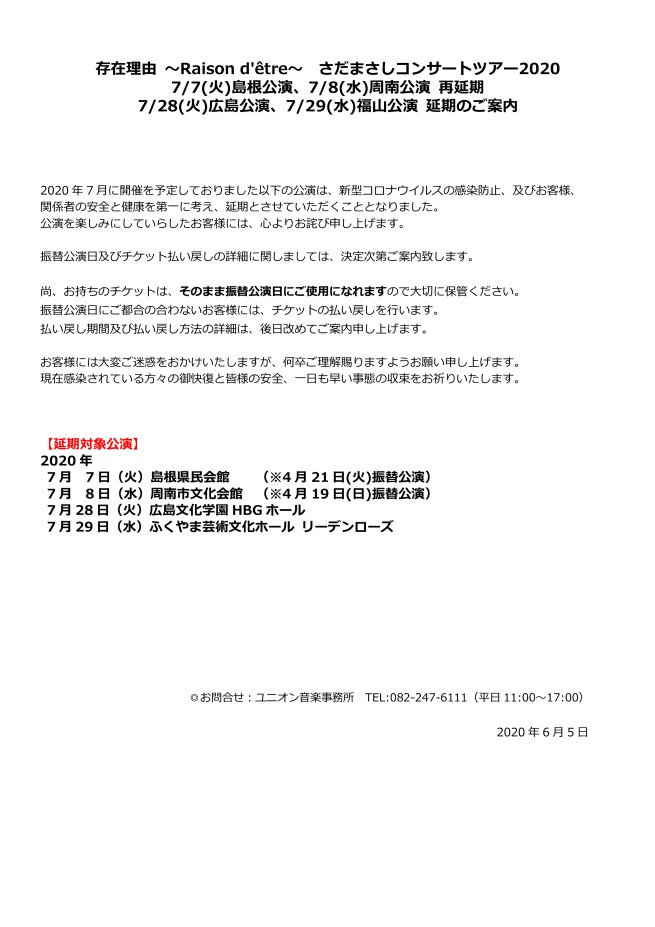 存在理由 ～Raison d'être～　さだまさしコンサートツアー2020
7/7(火)島根公演、7/8(水)周南公演 再延期
7/28(火)広島公演、7/29(水)福山公演 延期のご案内

2020 年 7 月に開催を予定しておりました以下の公演は、新型コロナウイルスの感染防止、及びお客様、関係者の安全と健康を第一に考え、延期とさせていただくこととなりました。
公演を楽しみにしていらしたお客様には、心よりお詫び申し上げます。

振替公演日及びチケット払い戻しの詳細に関しましては、決定次第ご案内致します。

尚、お持ちのチケットは、そのまま振替公演日にご使用になれますので大切に保管ください。
振替公演日にご都合の合わないお客様には、チケットの払い戻しを行います。
払い戻し期間及び払い戻し方法の詳細は、後日改めてご案内申し上げます。

お客様には大変ご迷惑をおかけいたしますが、何卒ご理解賜りますようお願い申し上げます。
現在感染されている方々の御快復と皆様の安全、一日も早い事態の収束をお祈りいたします。

【延期対象公演】
2020 年
7 月　7 日（火）島根県民会館　　（※4 月 21 日(火)振替公演）
7 月　8 日（水）周南市文化会館　（※4 月 19 日(日)振替公演）
7 月 28 日（火）広島文化学園 HBG ホール
7 月 29 日（水）ふくやま芸術文化ホール リーデンローズ

◎お問合せ：ユニオン音楽事務所　TEL:082-247-6111（平日 11:00～17:00）

2020 年 6 月 5 日